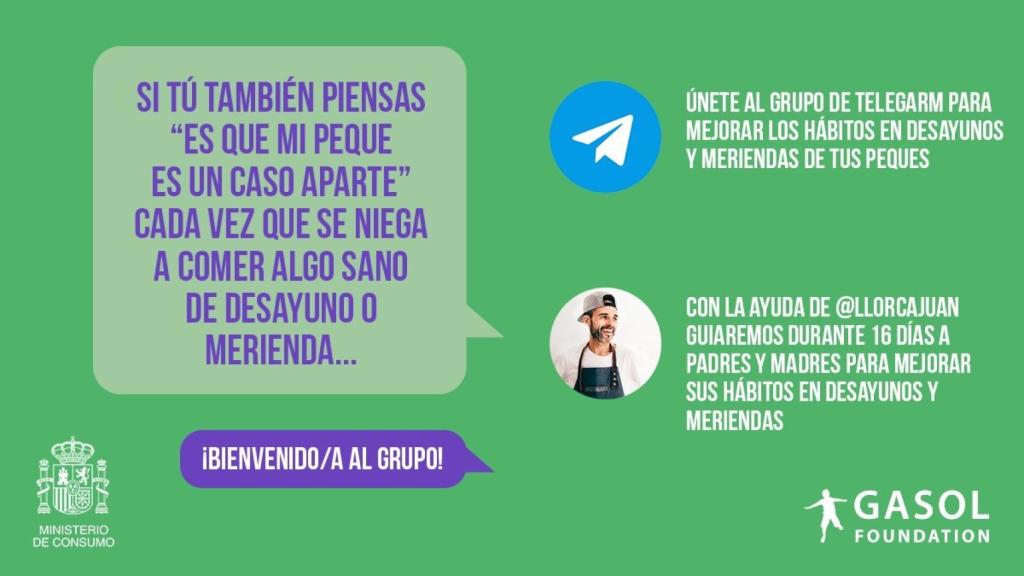 SI TÚ TAMBIÉN PIENSAS "ES QUE MI PEQUE ES UN CASO APARTE" CADA VEZ QUE SE NIEGA A COMER ALGO SANO DE DESAYUNO O MERIENDA...

¡BIENVENIDO/A AL GRUPO!

ÚNETE AL GRUPO DE TELEGARM PARA MEJORAR LOS HÁBITOS EN DESAYUNOS Y MERIENDAS DE TUS PEQUES

CON LA AYUDA DE @LLORCAJUAN GUIAREMOS DURANTE 16 DÍAS A PADRES Y MADRES PARA MEJORAR SUS HÁBITOS EN DESAYUNOS Y MERIENDAS

MINISTERIO DE CONSUMO

GASOL FOUNDATION